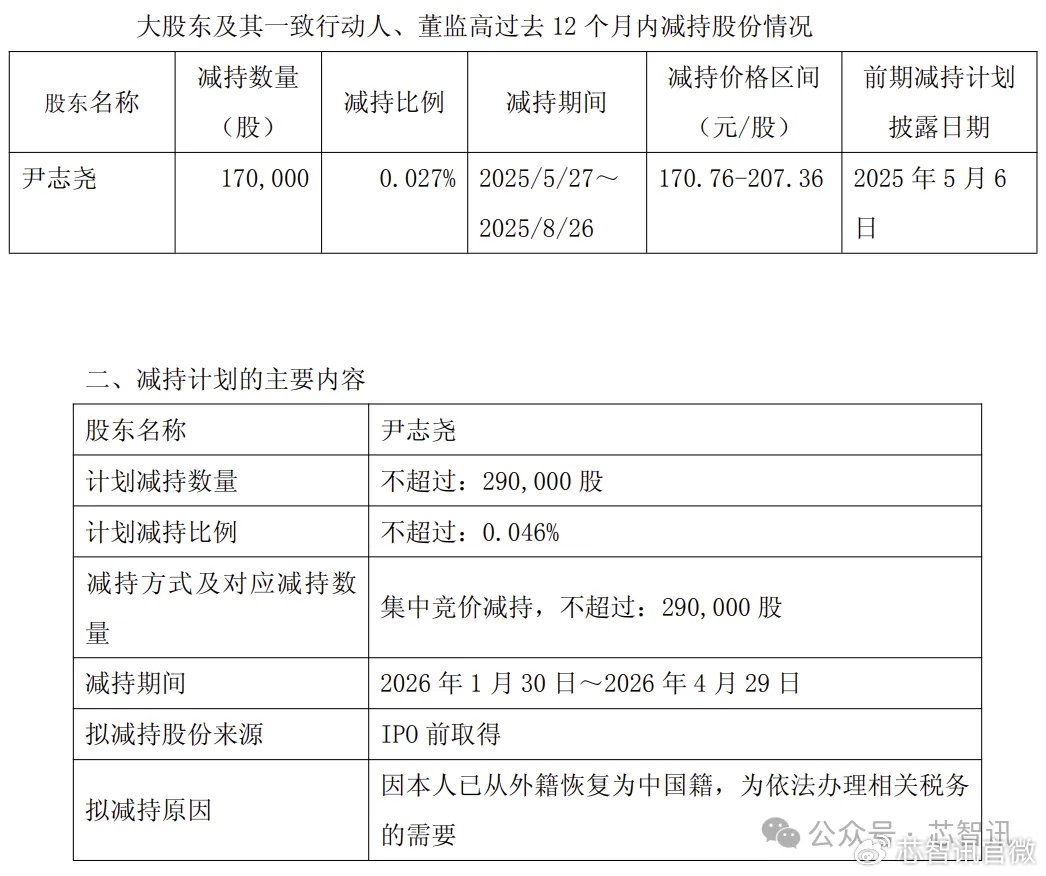 大股东及其一致行动人、董监高过去 12 个月内减持股份情况

| 股东名称 | 减持数量（股） | 减持比例 | 减持期间 | 减持价格区间（元/股） | 前期减持计划披露日期 |
|---|---|---|---|---|---|
| 尹志尧 | 170,000 | 0.027% | 2025/5/27～2025/8/26 | 170.76-207.36 | 2025 年 5 月 6 日 |

二、减持计划的主要内容

| 股东名称 | 尹志尧 |
|---|---|
| 计划减持数量 | 不超过：290,000 股 |
| 计划减持比例 | 不超过：0.046% |
| 减持方式及对应减持数量 | 集中竞价减持，不超过：290,000 股 |
| 减持期间 | 2026 年 1 月 30 日～2026 年 4 月 29 日 |
| 拟减持股份来源 | IPO 前取得 |
| 拟减持原因 | 因本人已从外籍恢复为中国籍，为依法办理相关税务的需要 |

公众号 · 芯智讯
芯智讯官微